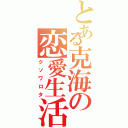 とある克海の恋愛生活

クソワロタ